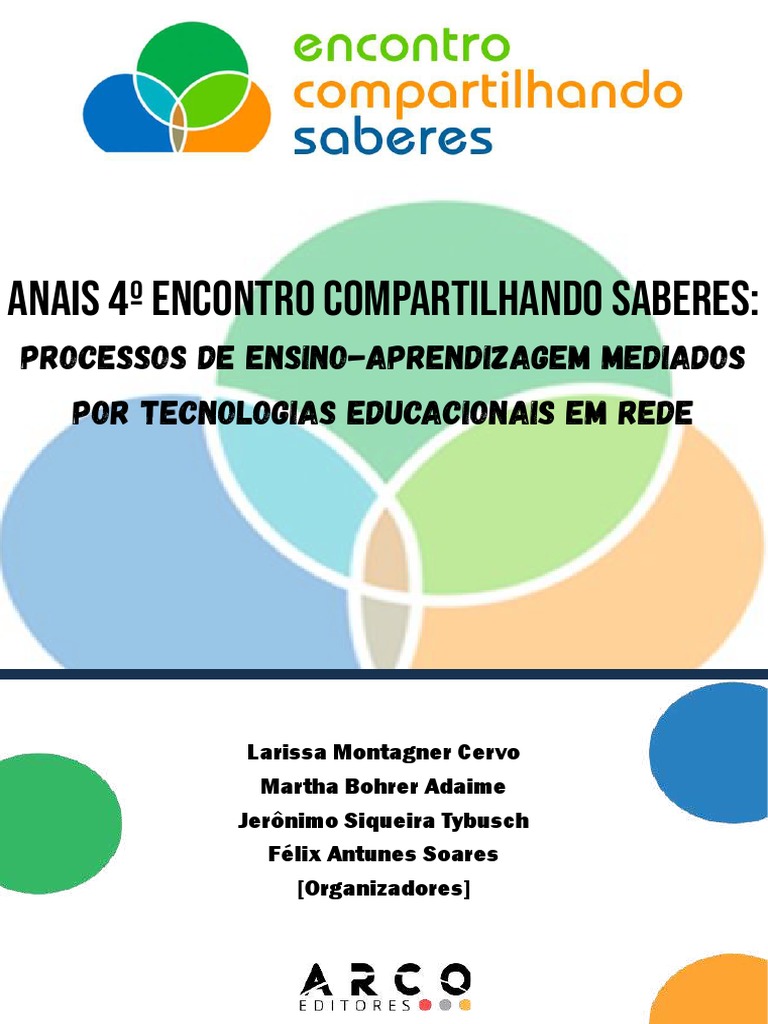 encontro
compartilhando
saberes

ANAIS 4º ENCONTRO COMPARTILHANDO SABERES:
PROCESSOS DE ENSINO-APRENDIZAGEM MEDIADOS POR TECNOLOGIAS EDUCACIONAIS EM REDE

Larissa Montagner Cervo
Martha Bohrer Adaime
Jerônimo Siqueira Tybusch
Félix Antunes Soares
[Organizadores]

ARCO
EDITORES